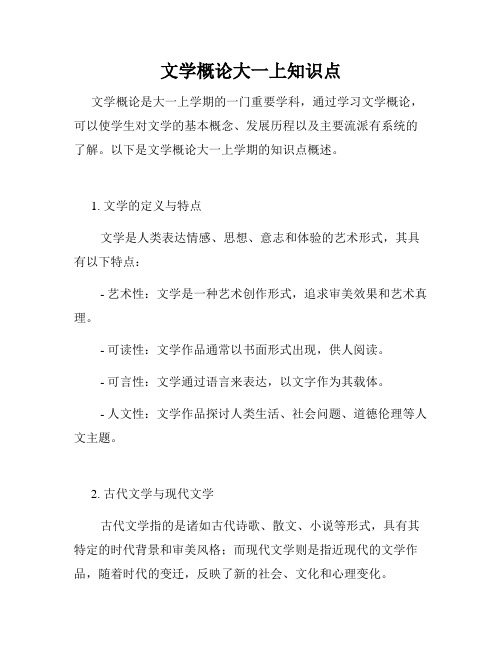 文学概论大一上知识点

文学概论是大一上学期的一门重要学科，通过学习文学概论，可以使学生对文学的基本概念、发展历程以及主要流派有系统的了解。以下是文学概论大一上学期的知识点概述。

1. 文学的定义与特点

文学是人类表达情感、思想、意志和体验的艺术形式，其具有以下特点：

- 艺术性：文学是一种艺术创作形式，追求审美效果和艺术真理。

- 可读性：文学作品通常以书面形式出现，供人阅读。

- 可言性：文学通过语言来表达，以文字作为其载体。

- 人文性：文学作品探讨人类生活、社会问题、道德伦理等人文主题。

2. 古代文学与现代文学

古代文学指的是诸如古代诗歌、散文、小说等形式，具有其特定的时代背景和审美风格；而现代文学则是指近现代的文学作品，随着时代的变迁，反映了新的社会、文化和心理变化。